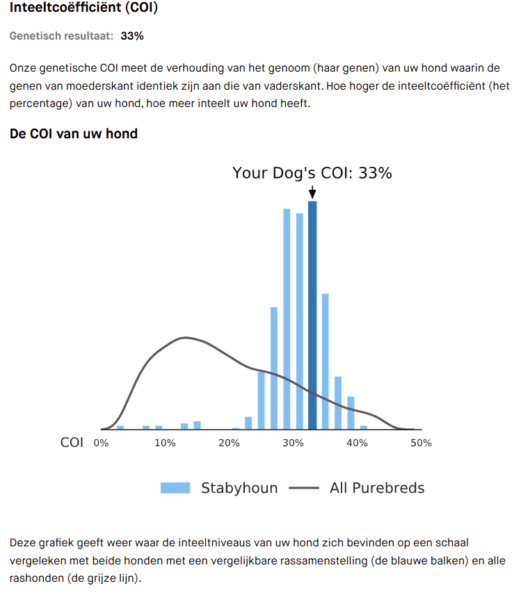 Inteeltcoëfficiënt (COI)

Genetisch resultaat: 33%

Onze genetische COI meet de verhouding van het genoom (haar genen) van uw hond waarin de genen van moederskant identiek zijn aan die van vaderskant. Hoe hoger de inteeltcoëfficiënt (het percentage) van uw hond, hoe meer inteelt uw hond heeft.

De COI van uw hond

Your Dog's COI: 33%

COI 0% 10% 20% 30% 40% 50%

Stabyhoun All Purebreds

Deze grafiek geeft weer waar de inteeltniveaus van uw hond zich bevinden op een schaal vergeleken met beide honden met een vergelijkbare rassamenstelling (de blauwe balken) en alle rashonden (de grijze lijn).